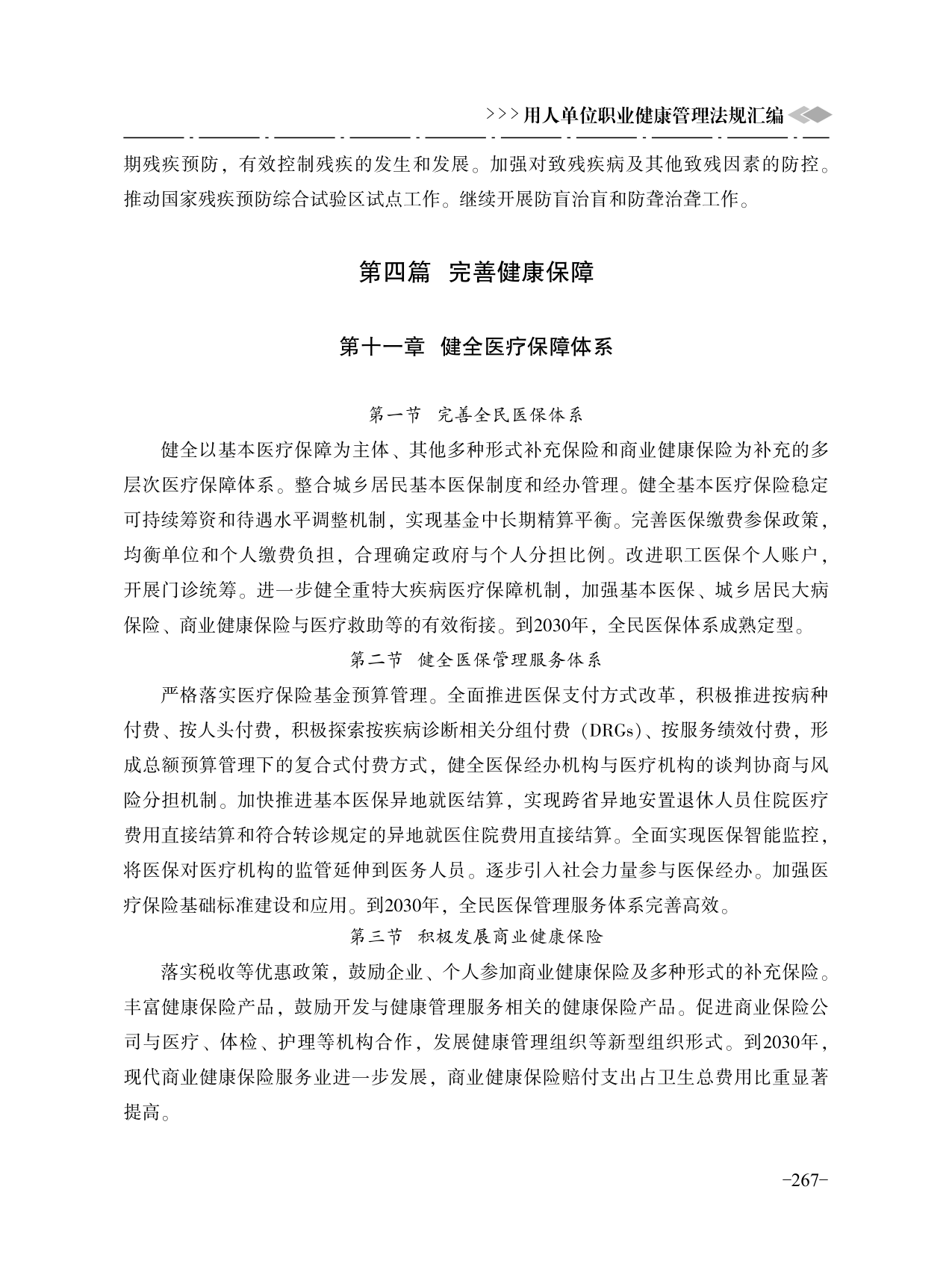 >>>用人单位职业健康管理法规汇编

期残疾预防，有效控制残疾的发生和发展。加强对致残疾病及其他致残因素的防控。推动国家残疾预防综合试验区试点工作。继续开展防盲治盲和防聋治聋工作。

第四篇 完善健康保障

第十一章 健全医疗保障体系

第一节 完善全民医保体系

健全以基本医疗保障为主体、其他多种形式补充保险和商业健康保险为补充的多层次医疗保障体系。整合城乡居民基本医保制度和经办管理。健全基本医疗保险稳定可持续筹资和待遇水平调整机制，实现基金中长期精算平衡。完善医保缴费参保政策，均衡单位和个人缴费负担，合理确定政府与个人分担比例。改进职工医保个人账户，开展门诊统筹。进一步健全重特大疾病医疗保障机制，加强基本医保、城乡居民大病保险、商业健康保险与医疗救助等的有效衔接。到2030年，全民医保体系成熟定型。

第二节 健全医保管理服务体系

严格落实医疗保险基金预算管理。全面推进医保支付方式改革，积极推进按病种付费、按人头付费，积极探索按疾病诊断相关分组付费（DRGs）、按服务绩效付费，形成总额预算管理下的复合式付费方式，健全医保经办机构与医疗机构的谈判协商与风险分担机制。加快推进基本医保异地就医结算，实现跨省异地安置退休人员住院医疗费用直接结算和符合转诊规定的异地就医住院费用直接结算。全面实现医保智能监控，将医保对医疗机构的监管延伸到医务人员。逐步引入社会力量参与医保经办。加强医疗保险基础标准建设和应用。到2030年，全民医保管理服务体系完善高效。

第三节 积极发展商业健康保险

落实税收等优惠政策，鼓励企业、个人参加商业健康保险及多种形式的补充保险。丰富健康保险产品，鼓励开发与健康管理服务相关的健康保险产品。促进商业保险公司与医疗、体检、护理等机构合作，发展健康管理组织等新型组织形式。到2030年，现代商业健康保险服务业进一步发展，商业健康保险赔付支出占卫生总费用比重显著提高。

-267-